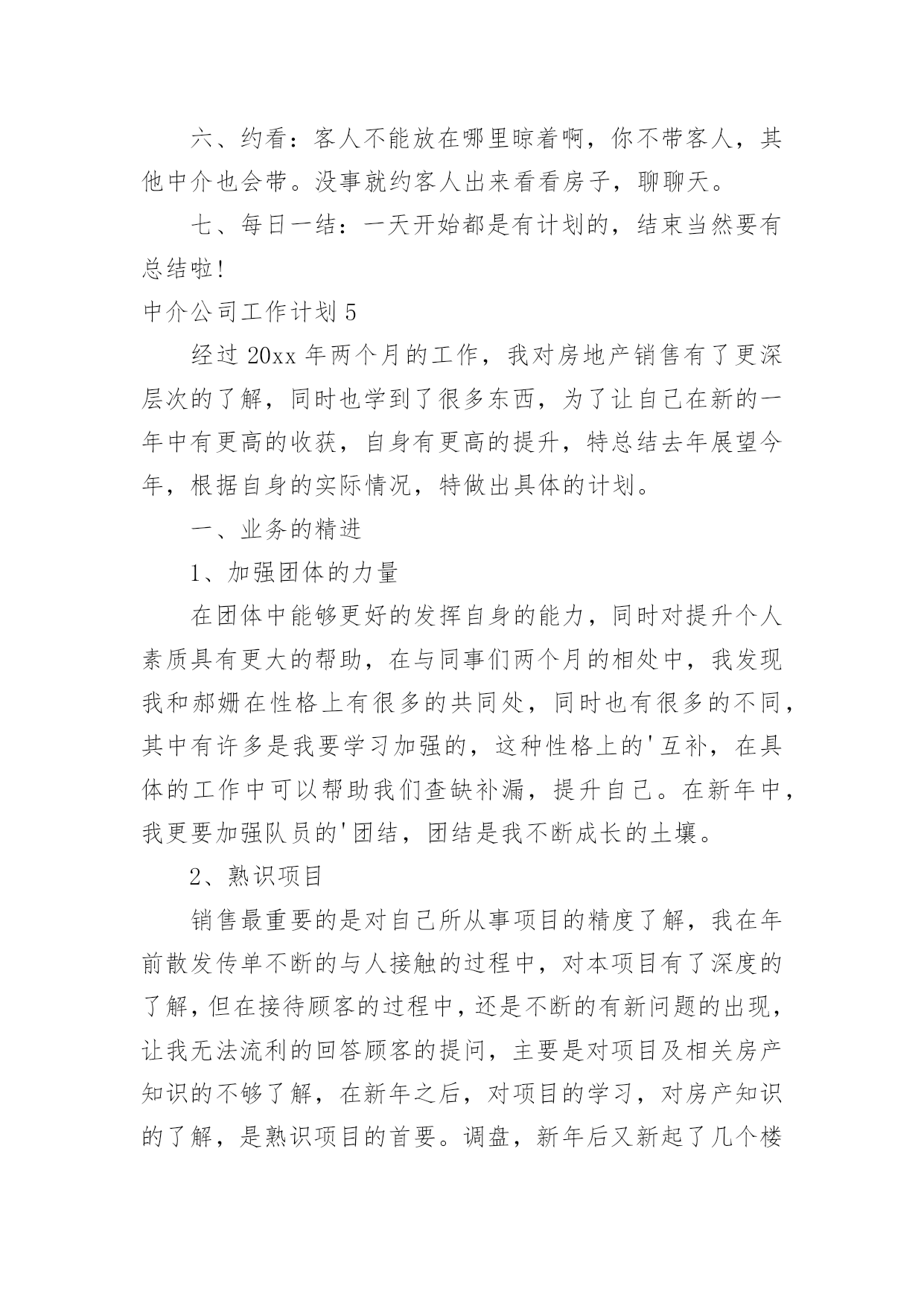 六、约看：客人不能放在哪里晾着啊，你不带客人，其他中介也会带。没事就约客人出来看看房子，聊聊天。

七、每日一结：一天开始都是有计划的，结束当然要有总结啦!

中介公司工作计划 5

经过 20xx 年两个月的工作，我对房地产销售有了更深层次的了解，同时也学到了很多东西，为了让自己在新的一年中有更高的收获，自身有更高的提升，特总结去年展望今年，根据自身的实际情况，特做出具体的计划。

一、业务的精进

1、加强团体的力量

在团体中能够更好的发挥自身的能力，同时对提升个人素质具有更大的帮助，在与同事们两个月的相处中，我发现我和郝姗在性格上有很多的共同处，同时也有很多的不同，其中有许多是我要学习加强的，这种性格上的'互补，在具体的工作中可以帮助我们查缺补漏，提升自己。在新年中，我更要加强队员的'团结，团结是我不断成长的土壤。

2、熟识项目

销售最重要的是对自己所从事项目的精度了解，我在年前散发传单不断的与人接触的过程中，对本项目有了深度的了解，但在接待顾客的过程中，还是不断的有新问题的出现，让我无法流利的回答顾客的提问，主要是对项目及相关房产知识的不够了解，在新年之后，对项目的学习，对房产知识的了解，是熟识项目的首要。调盘，新年后又新起了几个楼